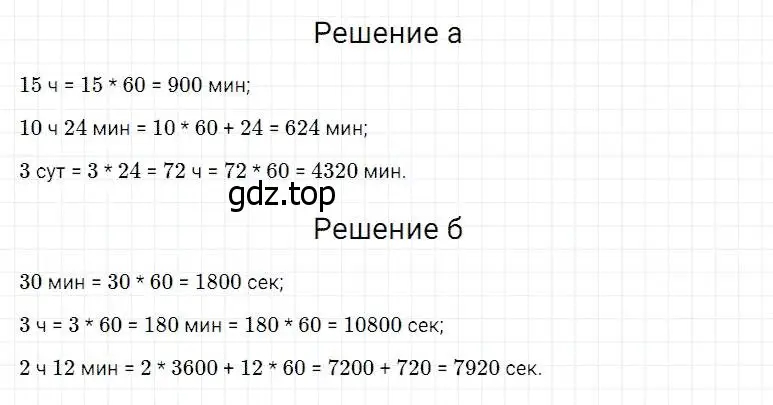 Решение а

15 ч = 15 * 60 = 900 мин;

10 ч 24 мин = 10 * 60 + 24 = 624 мин;

3 сут = 3 * 24 = 72 ч = 72 * 60 = 4320 мин.

gdz.top

Решение б

30 мин = 30 * 60 = 1800 сек;

3 ч = 3 * 60 = 180 мин = 180 * 60 = 10800 сек;

2 ч 12 мин = 2 * 3600 + 12 * 60 = 7200 + 720 = 7920 сек.